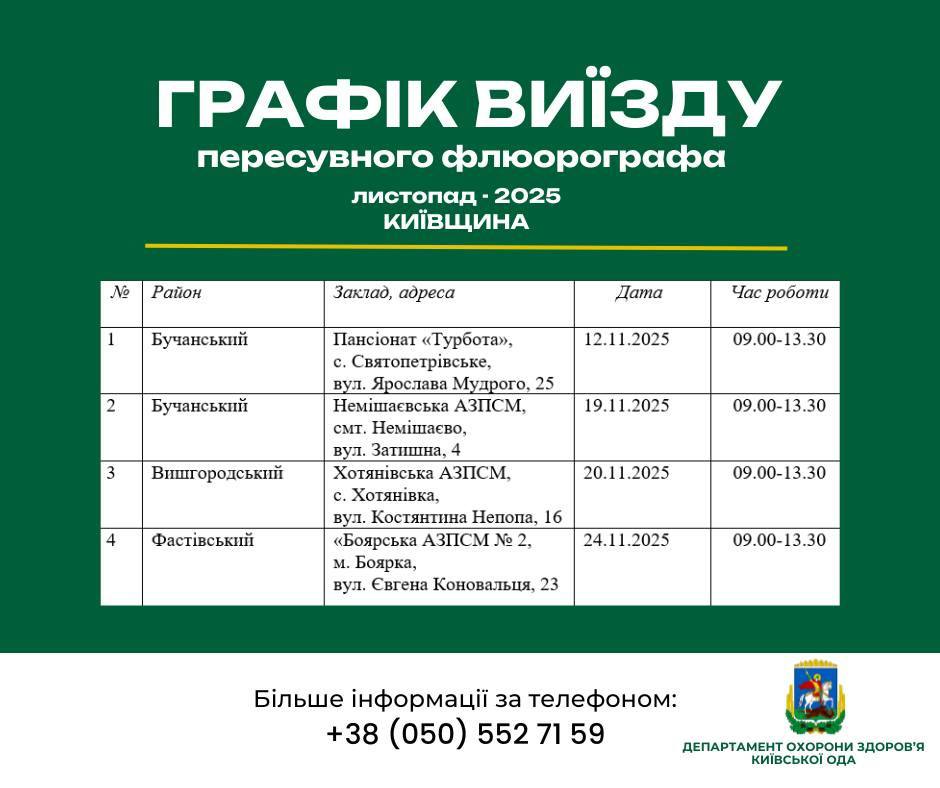 ГРАФІК ВИЇЗДУ
пересувного флюорографа
листопад - 2025
КИЇВЩИНА

| № | Район | Заклад, адреса | Дата | Час роботи |
|---|---|---|---|---|
| 1 | Бучанський | Пансіонат «Турбота», с. Святопетрівське, вул. Ярослава Мудрого, 25 | 12.11.2025 | 09.00-13.30 |
| 2 | Бучанський | Немішаєвська АЗПСМ, смт. Немішаєво, вул. Затишна, 4 | 19.11.2025 | 09.00-13.30 |
| 3 | Вишгородський | Хотянівська АЗПСМ, с. Хотянівка, вул. Костянтина Непопа, 16 | 20.11.2025 | 09.00-13.30 |
| 4 | Фастівський | «Боярська АЗПСМ № 2, м. Боярка, вул. Євгена Коновальця, 23 | 24.11.2025 | 09.00-13.30 |

Більше інформації за телефоном:
+38 (050) 552 71 59

ДЕПАРТАМЕНТ ОХОРОНИ ЗДОРОВ'Я КИЇВСЬКОЇ ОДА